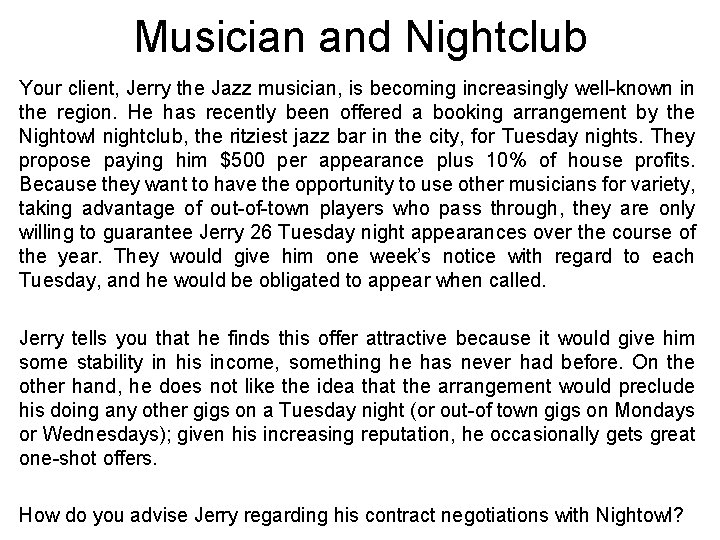 Musician and Nightclub

Your client, Jerry the Jazz musician, is becoming increasingly well-known in the region. He has recently been offered a booking arrangement by the Nightowl nightclub, the ritziest jazz bar in the city, for Tuesday nights. They propose paying him \$500 per appearance plus 10% of house profits. Because they want to have the opportunity to use other musicians for variety, taking advantage of out-of-town players who pass through, they are only willing to guarantee Jerry 26 Tuesday night appearances over the course of the year. They would give him one week's notice with regard to each Tuesday, and he would be obligated to appear when called.

Jerry tells you that he finds this offer attractive because it would give him some stability in his income, something he has never had before. On the other hand, he does not like the idea that the arrangement would preclude his doing any other gigs on a Tuesday night (or out-of town gigs on Mondays or Wednesdays); given his increasing reputation, he occasionally gets great one-shot offers.

How do you advise Jerry regarding his contract negotiations with Nightowl?